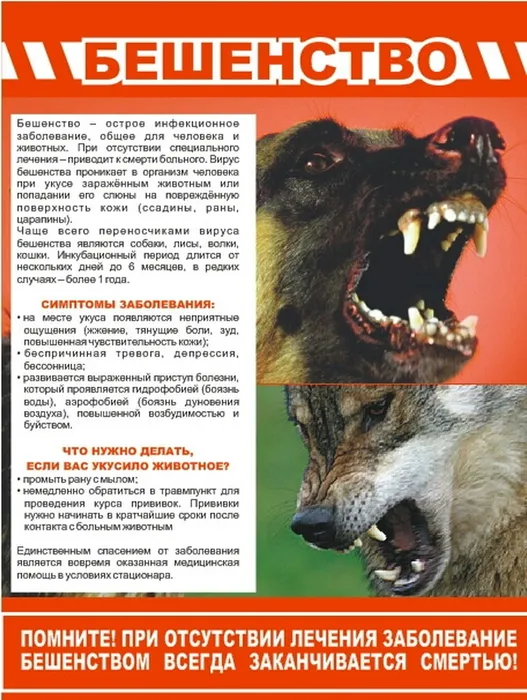 БЕШЕНСТВО

Бешенство – острое инфекционное заболевание, общее для человека и животных. При отсутствии специального лечения – приводит к смерти больного. Вирус бешенства проникает в организм человека при укусе заражённым животным или попадании его слюны на повреждённую поверхность кожи (ссадины, раны, царапины).
Чаще всего переносчиками вируса бешенства являются собаки, лисы, волки, кошки. Инкубационный период длится от нескольких дней до 6 месяцев, в редких случаях – более 1 года.

СИМПТОМЫ ЗАБОЛЕВАНИЯ:
• на месте укуса появляются неприятные ощущения (жжение, тянущие боли, зуд, повышенная чувствительность кожи);
• беспричинная тревога, депрессия, бессонница;
• развивается выраженный приступ болезни, который проявляется гидрофобией (боязнь воды), аэрофобией (боязнь дуновения воздуха), повышенной возбудимостью и буйством.

ЧТО НУЖНО ДЕЛАТЬ, ЕСЛИ ВАС УКУСИЛО ЖИВОТНОЕ?
• промыть рану с мылом;
• немедленно обратиться в травмпункт для проведения курса прививок. Прививки нужно начинать в кратчайшие сроки после контакта с больным животным

Единственным спасением от заболевания является вовремя оказанная медицинская помощь в условиях стационара.

ПОМНИТЕ! ПРИ ОТСУТСТВИИ ЛЕЧЕНИЯ ЗАБОЛЕВАНИЕ БЕШЕНСТВОМ ВСЕГДА ЗАКАНЧИВАЕТСЯ СМЕРТЬЮ!